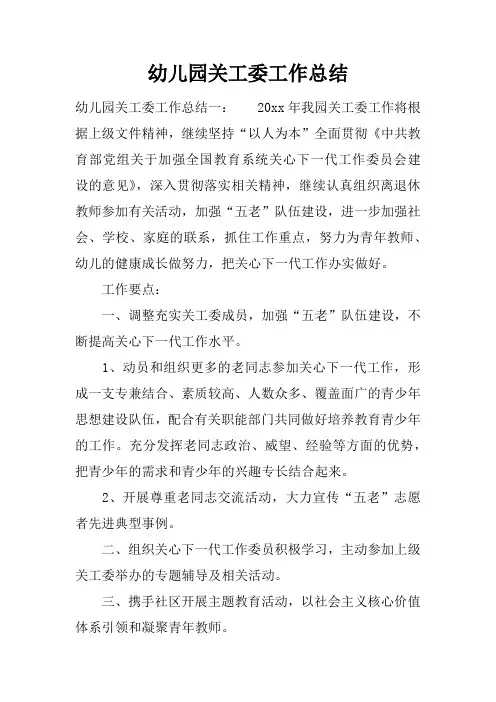 幼儿园关工委工作总结

幼儿园关工委工作总结一：　20xx 年我园关工委工作将根据上级文件精神，继续坚持“以人为本”全面贯彻《中共教育部党组关于加强全国教育系统关心下一代工作委员会建设的意见》，深入贯彻落实相关精神，继续认真组织离退休教师参加有关活动，加强“五老”队伍建设，进一步加强社会、学校、家庭的联系，抓住工作重点，努力为青年教师、幼儿的健康成长做努力，把关心下一代工作办实做好。

工作要点：

一、调整充实关工委成员，加强“五老”队伍建设，不断提高关心下一代工作水平。

1、动员和组织更多的老同志参加关心下一代工作，形成一支专兼结合、素质较高、人数众多、覆盖面广的青少年思想建设队伍，配合有关职能部门共同做好培养教育青少年的工作。充分发挥老同志政治、威望、经验等方面的优势，把青少年的需求和青少年的兴趣专长结合起来。

2、开展尊重老同志交流活动，大力宣传“五老”志愿者先进典型事例。

二、组织关心下一代工作委员积极学习，主动参加上级关工委举办的专题辅导及相关活动。

三、携手社区开展主题教育活动，以社会主义核心价值体系引领和凝聚青年教师。